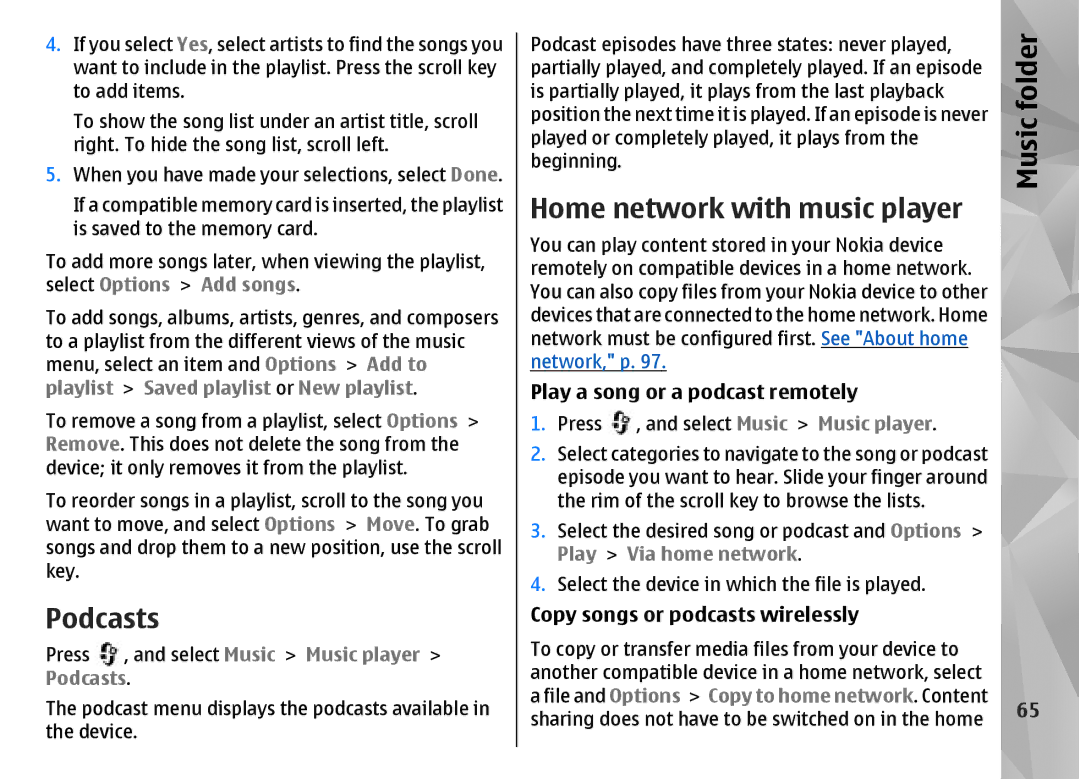 4. If you select Yes, select artists to find the songs you want to include in the playlist. Press the scroll key to add items.

To show the song list under an artist title, scroll right. To hide the song list, scroll left.

5. When you have made your selections, select Done.

If a compatible memory card is inserted, the playlist is saved to the memory card.

To add more songs later, when viewing the playlist, select Options > Add songs.

To add songs, albums, artists, genres, and composers to a playlist from the different views of the music menu, select an item and Options > Add to playlist > Saved playlist or New playlist.

To remove a song from a playlist, select Options > Remove. This does not delete the song from the device; it only removes it from the playlist.

To reorder songs in a playlist, scroll to the song you want to move, and select Options > Move. To grab songs and drop them to a new position, use the scroll key.

Podcasts

Press , and select Music > Music player > Podcasts.

The podcast menu displays the podcasts available in the device.

Podcast episodes have three states: never played, partially played, and completely played. If an episode is partially played, it plays from the last playback position the next time it is played. If an episode is never played or completely played, it plays from the beginning.

Home network with music player

You can play content stored in your Nokia device remotely on compatible devices in a home network. You can also copy files from your Nokia device to other devices that are connected to the home network. Home network must be configured first. See "About home network," p. 97.

Play a song or a podcast remotely

1. Press , and select Music > Music player.

2. Select categories to navigate to the song or podcast episode you want to hear. Slide your finger around the rim of the scroll key to browse the lists.

3. Select the desired song or podcast and Options > Play > Via home network.

4. Select the device in which the file is played.

Copy songs or podcasts wirelessly

To copy or transfer media files from your device to another compatible device in a home network, select a file and Options > Copy to home network. Content sharing does not have to be switched on in the home

Music folder

65